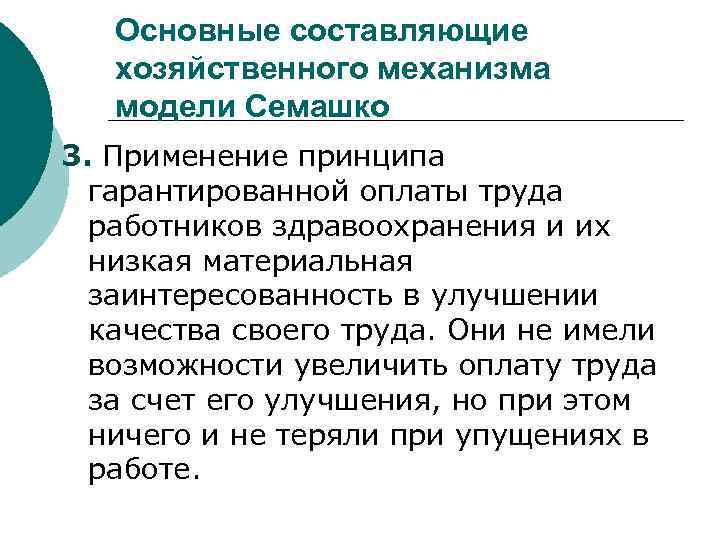 Основные составляющие хозяйственного механизма модели Семашко

3. Применение принципа гарантированной оплаты труда работников здравоохранения и их низкая материальная заинтересованность в улучшении качества своего труда. Они не имели возможности увеличить оплату труда за счет его улучшения, но при этом ничего и не теряли при упущениях в работе.